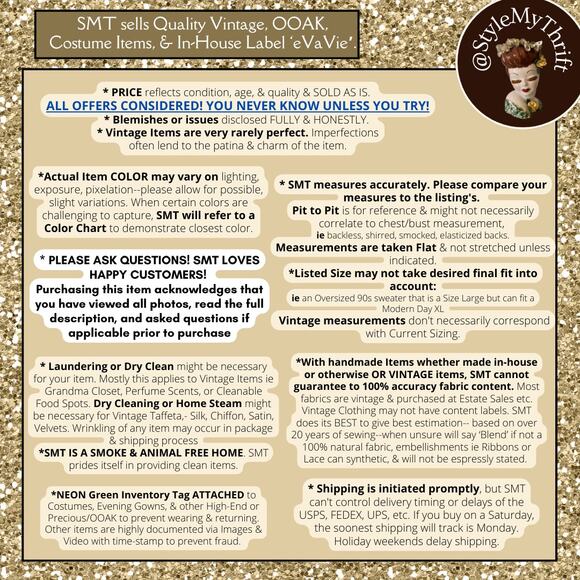 SMT sells Quality Vintage, OOAK, Costume Items, & In-House Label 'eVaVie'.

@StyleMyThrift

* PRICE reflects condition, age, & quality & SOLD AS IS.
ALL OFFERS CONSIDERED! YOU NEVER KNOW UNLESS YOU TRY!
* Blemishes or issues disclosed FULLY & HONESTLY.
* Vintage Items are very rarely perfect. Imperfections often lend to the patina & charm of the item.

*Actual Item COLOR may vary on lighting, exposure, pixelation--please allow for possible, slight variations. When certain colors are challenging to capture, SMT will refer to a Color Chart to demonstrate closest color.

* PLEASE ASK QUESTIONS! SMT LOVES HAPPY CUSTOMERS!
Purchasing this item acknowledges that you have viewed all photos, read the full description, and asked questions if applicable prior to purchase

* Laundering or Dry Clean might be necessary for your item. Mostly this applies to Vintage Items ie Grandma Closet, Perfume Scents, or Cleanable Food Spots. Dry Cleaning or Home Steam might be necessary for Vintage Taffeta,- Silk, Chiffon, Satin, Velvets. Wrinkling of any item may occur in package & shipping process
*SMT IS A SMOKE & ANIMAL FREE HOME. SMT prides itself in providing clean items.

*NEON Green Inventory Tag ATTACHED to Costumes, Evening Gowns, & other High-End or Precious/OOAK to prevent wearing & returning. Other items are highly documented via Images & Video with time-stamp to prevent fraud.

* SMT measures accurately. Please compare your measures to the listing's.
Pit to Pit is for reference & might not necessarily correlate to chest/bust measurement,
ie backless, shirred, smocked, elasticized backs.
Measurements are taken Flat & not stretched unless indicated.
*Listed Size may not take desired final fit into account:
ie an Oversized 90s sweater that is a Size Large but can fit a Modern Day XL
Vintage measurements don't necessarily correspond with Current Sizing.

*With handmade Items whether made in-house or otherwise OR VINTAGE items, SMT cannot guarantee to 100% accuracy fabric content. Most fabrics are vintage & purchased at Estate Sales etc. Vintage Clothing may not have content labels. SMT does its BEST to give best estimation-- based on over 20 years of sewing--when unsure will say 'Blend' if not a 100% natural fabric, embellishments ie Ribbons or Lace can synthetic, & will not be espressly stated.

* Shipping is initiated promptly, but SMT can't control delivery timing or delays of the USPS, FEDEX, UPS, etc. If you buy on a Saturday, the soonest shipping will track is Monday. Holiday weekends delay shipping.